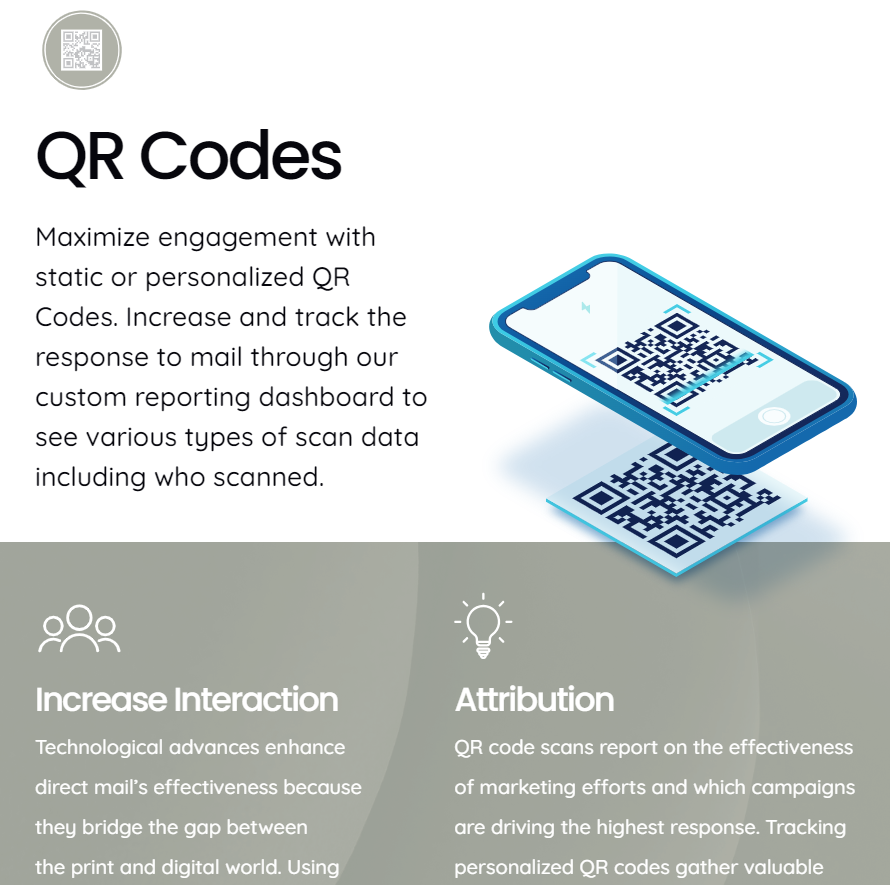 QR Codes

Maximize engagement with static or personalized QR Codes. Increase and track the response to mail through our custom reporting dashboard to see various types of scan data including who scanned.

Increase Interaction

Technological advances enhance direct mail's effectiveness because they bridge the gap between the print and digital world. Using

Attribution

QR code scans report on the effectiveness of marketing efforts and which campaigns are driving the highest response. Tracking personalized QR codes gather valuable